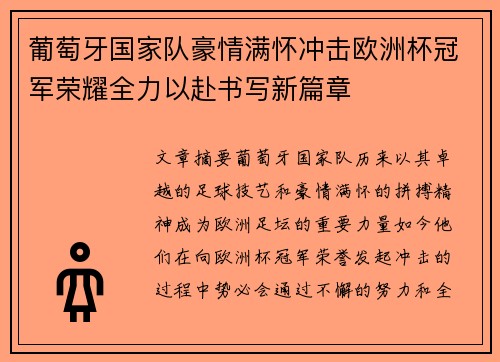 葡萄牙国家队豪情满怀冲击欧洲杯冠军荣耀全力以赴书写新篇章

文章摘要葡萄牙国家队历来以其卓越的足球技艺和豪情满怀的拼搏精神成为欧洲足坛的重要力量如今他们在向欧洲杯冠军荣誉发起冲击的过程中势必会通过不懈的努力和全